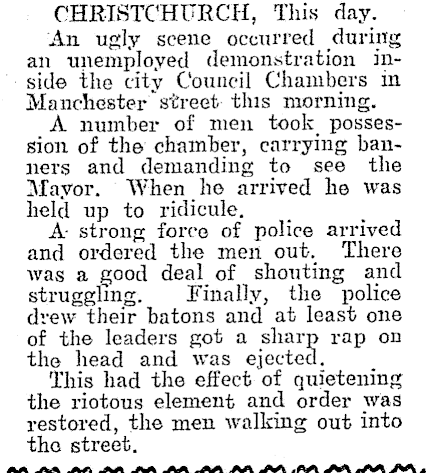 CHRISTCHURCH, This day.

An ugly scene occurred during an unemployed demonstration inside the city Council Chambers in Manchester street this morning.

A number of men took possession of the chamber, carrying banners and demanding to see the Mayor. When he arrived he was held up to ridicule.

A strong force of police arrived and ordered the men out. There was a good deal of shouting and struggling. Finally, the police drew their batons and at least one of the leaders got a sharp rap on the head and was ejected.

This had the effect of quietening the riotous element and order was restored, the men walking out into the street.